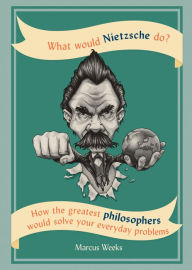 What would Nietzsche do?

How the greatest philosophers would solve your everyday problems

Marcus Weeks